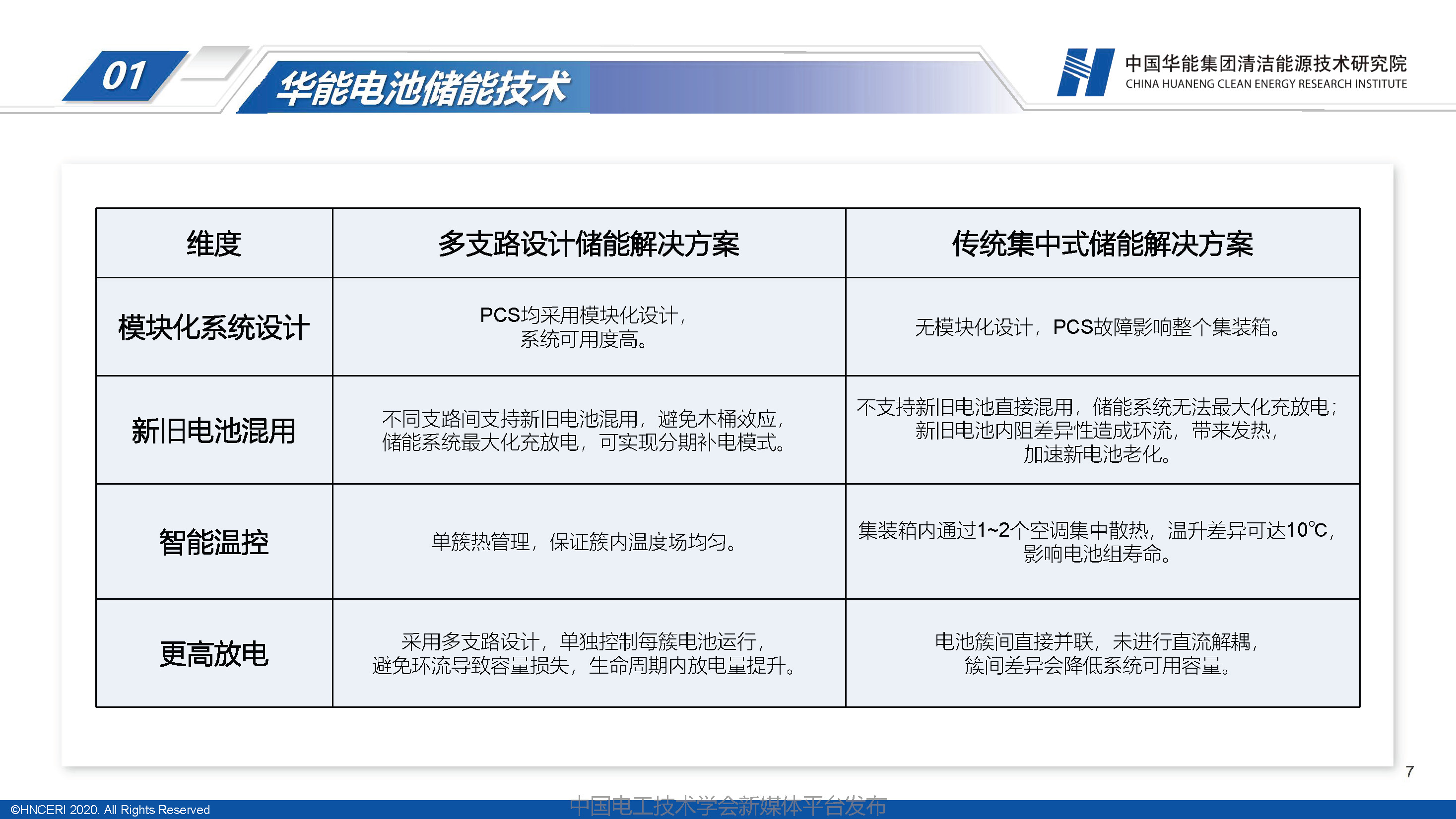 01 华能电池储能技术

中国华能集团清洁能源技术研究院
CHINA HUANENG CLEAN ENERGY RESEARCH INSTITUTE

| 维度 | 多支路设计储能解决方案 | 传统集中式储能解决方案 |
|---|---|---|
| 模块化系统设计 | PCS均采用模块化设计，系统可用度高。 | 无模块化设计，PCS故障影响整个集装箱。 |
| 新旧电池混用 | 不同支路间支持新旧电池混用，避免木桶效应，储能系统最大化充放电，可实现分期补电模式。 | 不支持新旧电池直接混用，储能系统无法最大化充放电；新旧电池内阻差异性造成环流，带来发热，加速新电池老化。 |
| 智能温控 | 单簇热管理，保证簇内温度场均匀。 | 集装箱内通过1~2个空调集中散热，温升差异可达10℃，影响电池组寿命。 |
| 更高放电 | 采用多支路设计，单独控制每簇电池运行，避免环流导致容量损失，生命周期内放电量提升。 | 电池簇间直接并联，未进行直流解耦，簇间差异会降低系统可用容量。 |

7

©HNCERI 2020. All Rights Reserved

中国电工技术学会新媒体平台发布